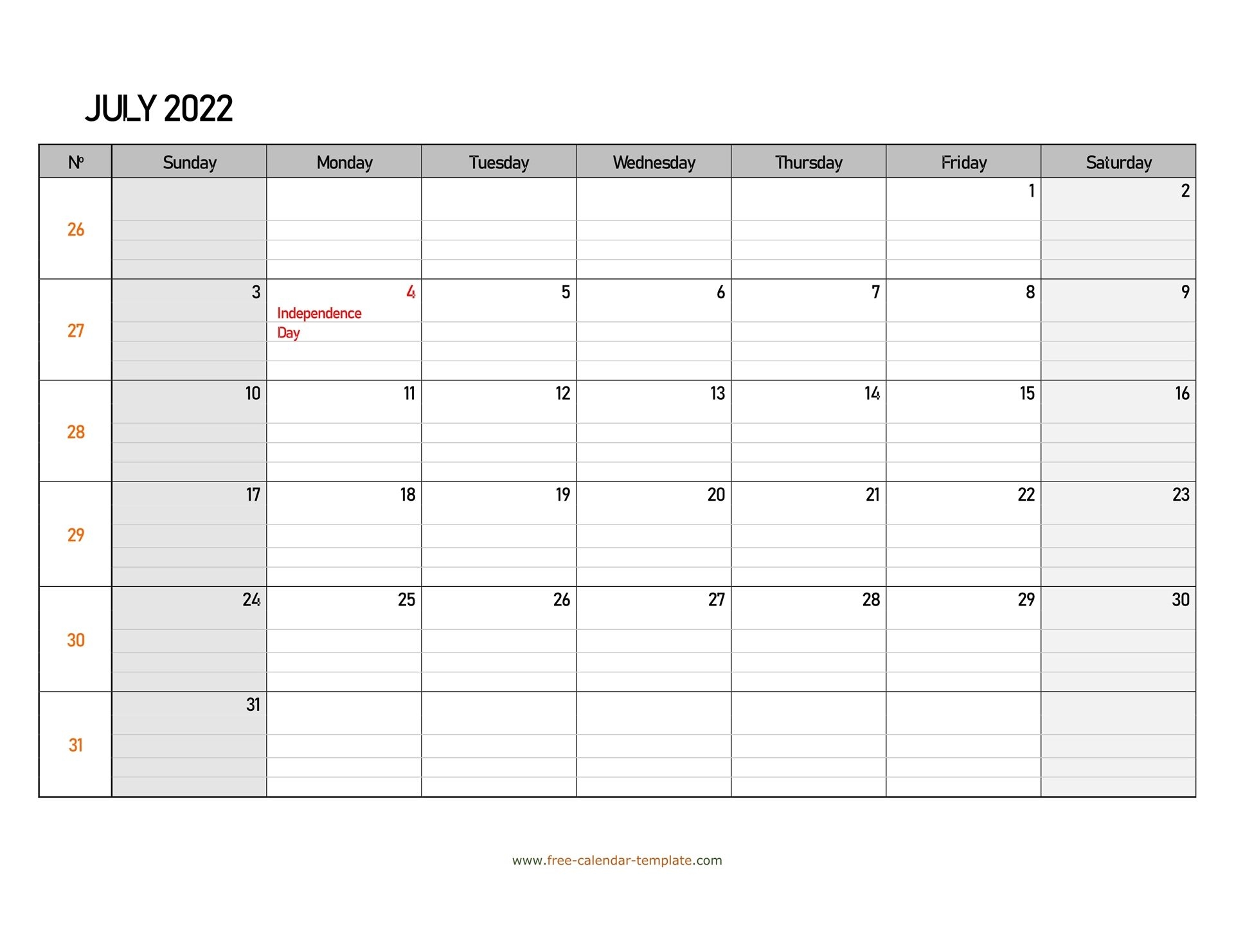 JULY 2022

| № | Sunday | Monday | Tuesday | Wednesday | Thursday | Friday | Saturday |
|---|---|---|---|---|---|---|---|
| 26 | | | | | | 1 | 2 |
| 27 | 3 | 4 Independence Day | 5 | 6 | 7 | 8 | 9 |
| 28 | 10 | 11 | 12 | 13 | 14 | 15 | 16 |
| 29 | 17 | 18 | 19 | 20 | 21 | 22 | 23 |
| 30 | 24 | 25 | 26 | 27 | 28 | 29 | 30 |
| 31 | 31 | | | | | | |

www.free-calendar-template.com